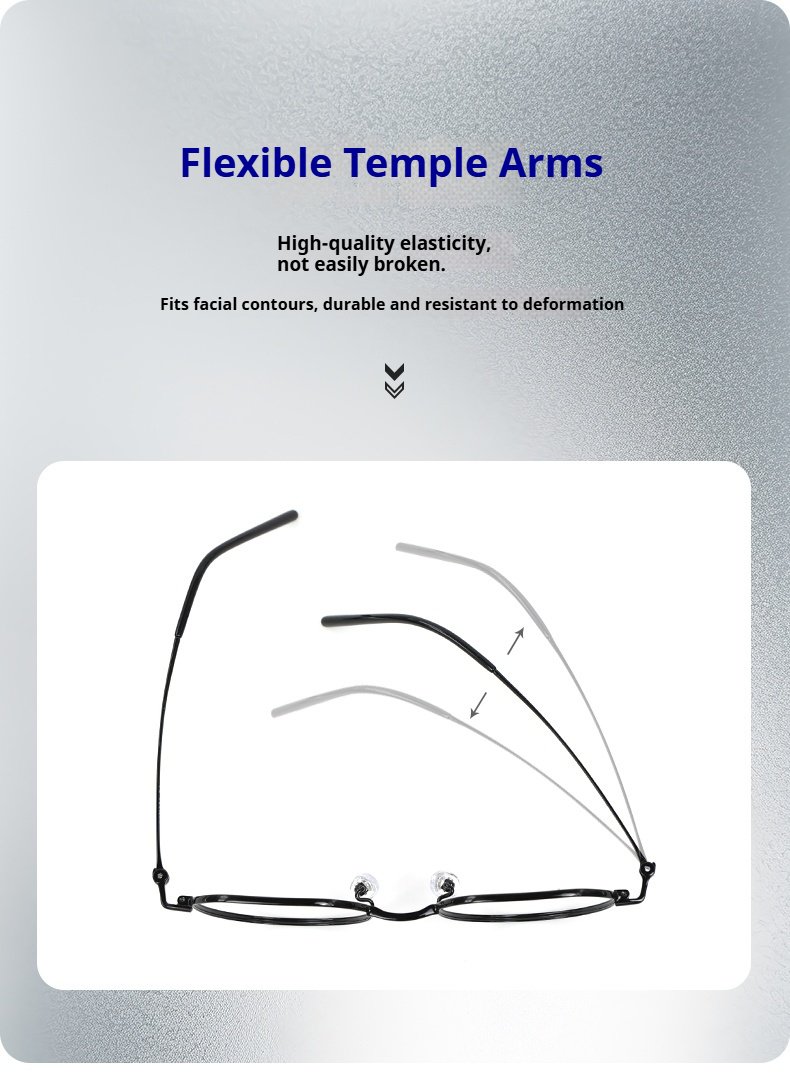 Flexible Temple Arms

High-quality elasticity, not easily broken.

Fits facial contours, durable and resistant to deformation